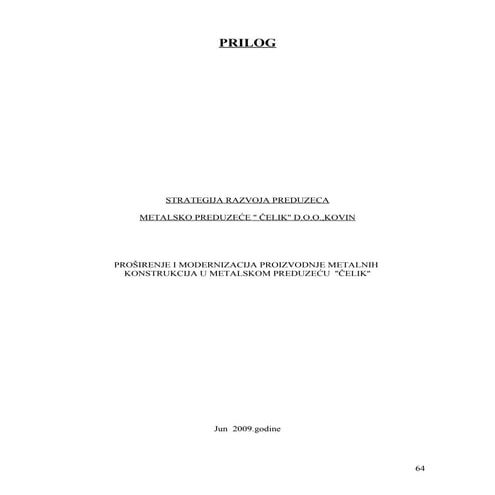 PRILOG

STRATEGIJA RAZVOJA PREDUZECA

METALSKO PREDUZEĆE " ČELIK" D.O.O.,KOVIN

PROŠIRENJE I MODERNIZACIJA PROIZVODNJE METALNIH KONSTRUKCIJA U METALSKOM PREDUZEĆU "ČELIK"

Jun 2009.godine

64